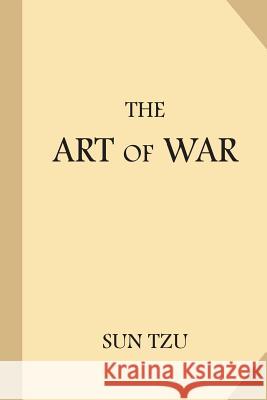 THE
ART OF WAR

SUN TZU

Kraina Książek